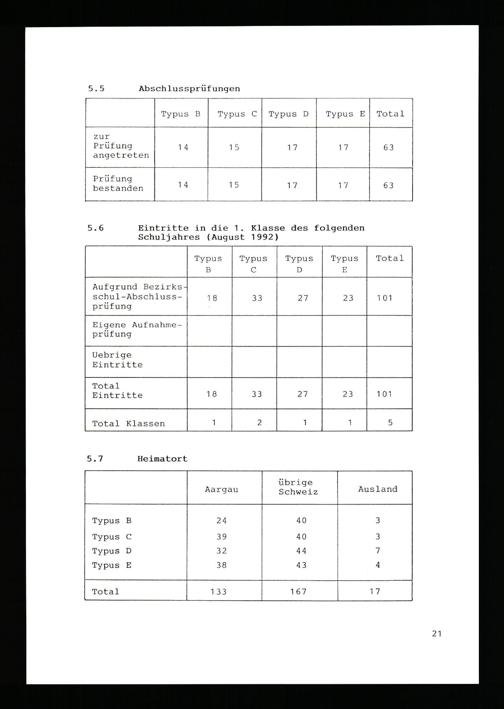 5.5 Abschlussprüfungen

| | Typus B | Typus C | Typus D | Typus E | Total |
|---|---|---|---|---|---|
| zur Prüfung angetreten | 14 | 15 | 17 | 17 | 63 |
| Prüfung bestanden | 14 | 15 | 17 | 17 | 63 |

5.6 Eintritte in die 1. Klasse des folgenden Schuljahres (August 1992)

| | Typus B | Typus C | Typus D | Typus E | Total |
|---|---|---|---|---|---|
| Aufgrund Bezirksschul-Abschlussprüfung | 18 | 33 | 27 | 23 | 101 |
| Eigene Aufnahmeprüfung | | | | | |
| Uebrige Eintritte | | | | | |
| Total Eintritte | 18 | 33 | 27 | 23 | 101 |
| Total Klassen | 1 | 2 | 1 | 1 | 5 |

5.7 Heimatort

| | Aargau | übrige Schweiz | Ausland |
|---|---|---|---|
| Typus B | 24 | 40 | 3 |
| Typus C | 39 | 40 | 3 |
| Typus D | 32 | 44 | 7 |
| Typus E | 38 | 43 | 4 |
| Total | 133 | 167 | 17 |

21